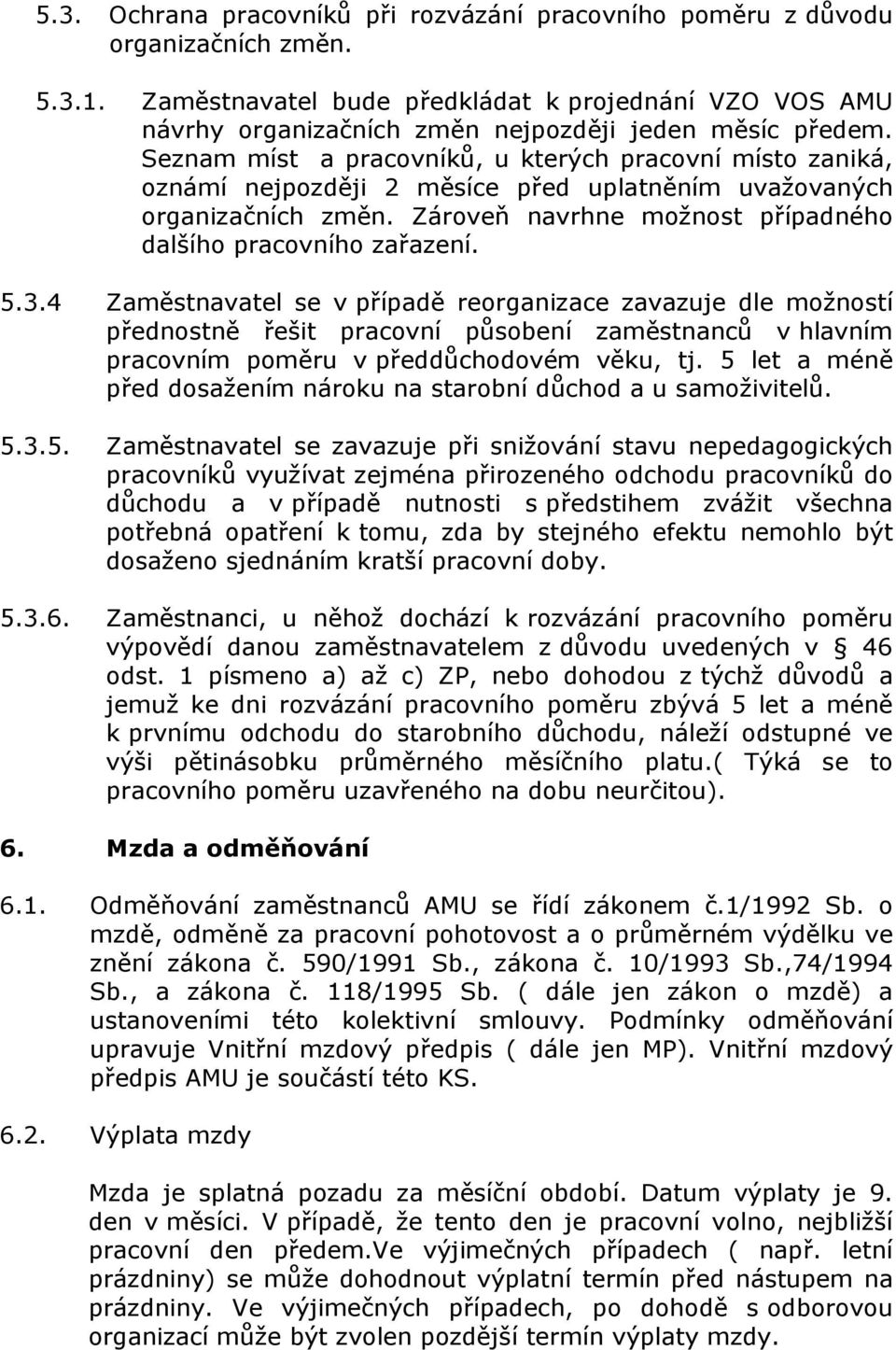 5.3. Ochrana pracovníků při rozvázání pracovního poměru z důvodu organizačních změn.

5.3.1. Zaměstnavatel bude předkládat k projednání VZO VOS AMU návrhy organizačních změn nejpozději jeden měsíc předem. Seznam míst a pracovníků, u kterých pracovní místo zaniká, oznámí nejpozději 2 měsíce před uplatněním uvažovaných organizačních změn. Zároveň navrhne možnost případného dalšího pracovního zařazení.

5.3.4 Zaměstnavatel se v případě reorganizace zavazuje dle možností přednostně řešit pracovní působení zaměstnanců v hlavním pracovním poměru v předdůchodovém věku, tj. 5 let a méně před dosažením nároku na starobní důchod a u samoživitelů.

5.3.5. Zaměstnavatel se zavazuje při snižování stavu nepedagogických pracovníků využívat zejména přirozeného odchodu pracovníků do důchodu a v případě nutnosti s předstihem zvážit všechna potřebná opatření k tomu, zda by stejného efektu nemohlo být dosaženo sjednáním kratší pracovní doby.

5.3.6. Zaměstnanci, u něhož dochází k rozvázání pracovního poměru výpovědí danou zaměstnavatelem z důvodu uvedených v § 46 odst. 1 písmeno a) až c) ZP, nebo dohodou z týchž důvodů a jemuž ke dni rozvázání pracovního poměru zbývá 5 let a méně k prvnímu odchodu do starobního důchodu, náleží odstupné ve výši pětinásobku průměrného měsíčního platu.( Týká se to pracovního poměru uzavřeného na dobu neurčitou).

6. Mzda a odměňování

6.1. Odměňování zaměstnanců AMU se řídí zákonem č.1/1992 Sb. o mzdě, odměně za pracovní pohotovost a o průměrném výdělku ve znění zákona č. 590/1991 Sb., zákona č. 10/1993 Sb.,74/1994 Sb., a zákona č. 118/1995 Sb. ( dále jen zákon o mzdě) a ustanoveními této kolektivní smlouvy. Podmínky odměňování upravuje Vnitřní mzdový předpis ( dále jen MP). Vnitřní mzdový předpis AMU je součástí této KS.

6.2. Výplata mzdy

Mzda je splatná pozadu za měsíční období. Datum výplaty je 9. den v měsíci. V případě, že tento den je pracovní volno, nejbližší pracovní den předem.Ve výjimečných případech ( např. letní prázdniny) se může dohodnout výplatní termín před nástupem na prázdniny. Ve výjimečných případech, po dohodě s odborovou organizací může být zvolen pozdější termín výplaty mzdy.